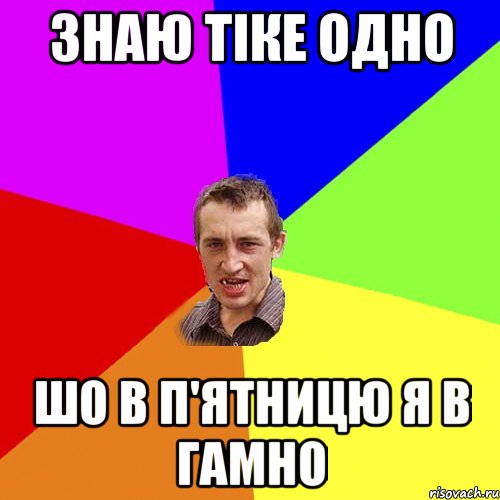 ЗНАЮ ТІКЕ ОДНО

ШО В П'ЯТНИЦЮ Я В ГАМНО

risovach.ru